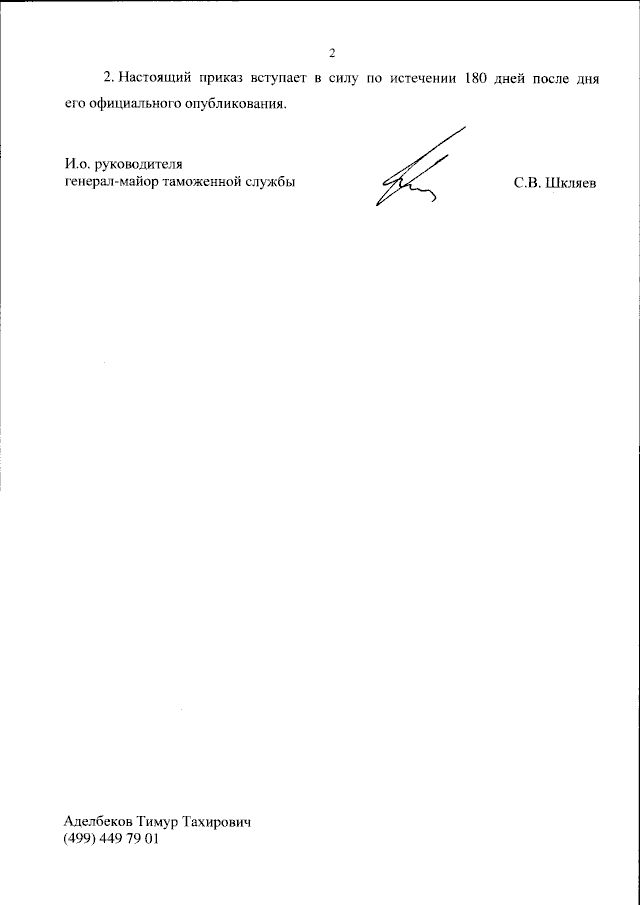 2

2. Настоящий приказ вступает в силу по истечении 180 дней после дня его официального опубликования.

И.о. руководителя
генерал-майор таможенной службы

С.В. Шкляев

Аделбеков Тимур Тахирович
(499) 449 79 01